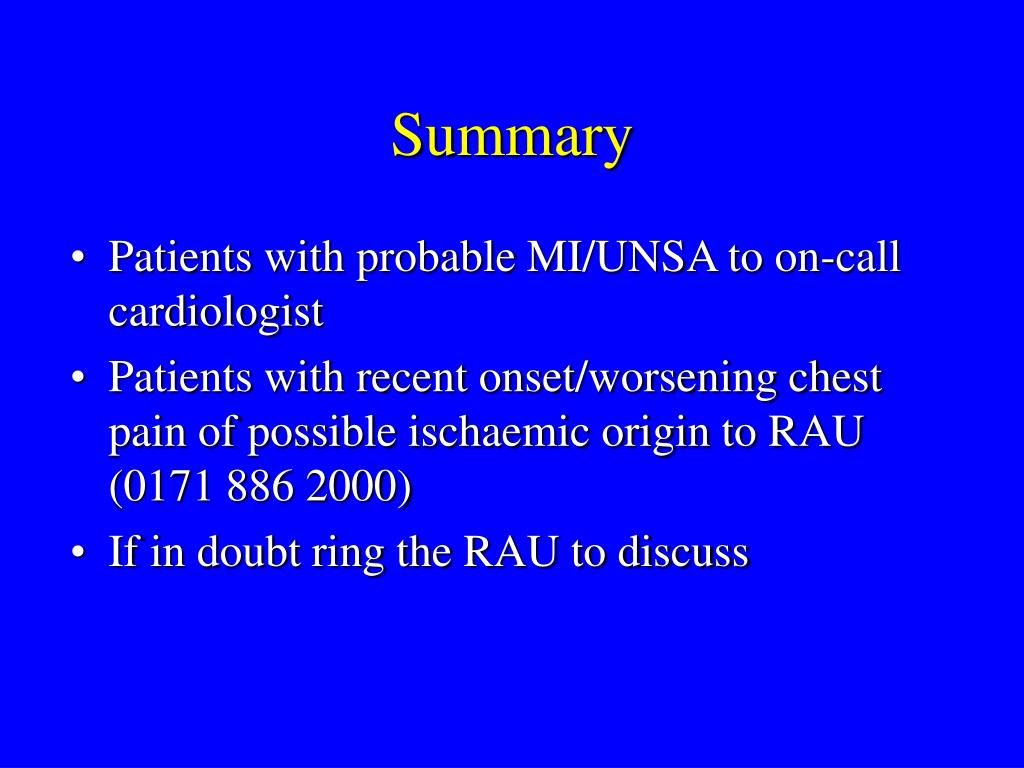 Summary

• Patients with probable MI/UNSA to on-call cardiologist
• Patients with recent onset/worsening chest pain of possible ischaemic origin to RAU (0171 886 2000)
• If in doubt ring the RAU to discuss